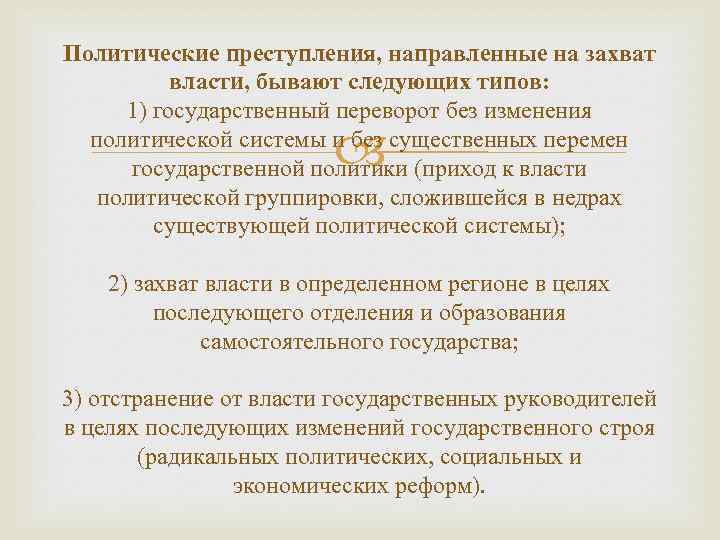 Политические преступления, направленные на захват власти, бывают следующих типов:
1) государственный переворот без изменения политической системы и без существенных перемен государственной политики (приход к власти политической группировки, сложившейся в недрах существующей политической системы);

2) захват власти в определенном регионе в целях последующего отделения и образования самостоятельного государства;

3) отстранение от власти государственных руководителей в целях последующих изменений государственного строя (радикальных политических, социальных и экономических реформ).